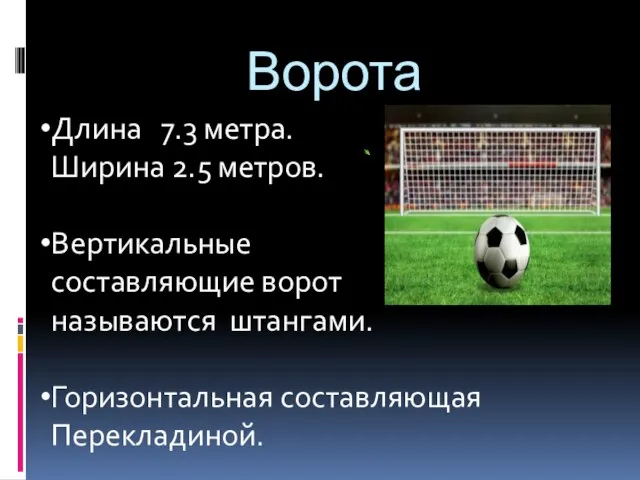 Ворота

•Длина 7.3 метра. Ширина 2.5 метров.

•Вертикальные составляющие ворот называются штангами.

•Горизонтальная составляющая Перекладиной.